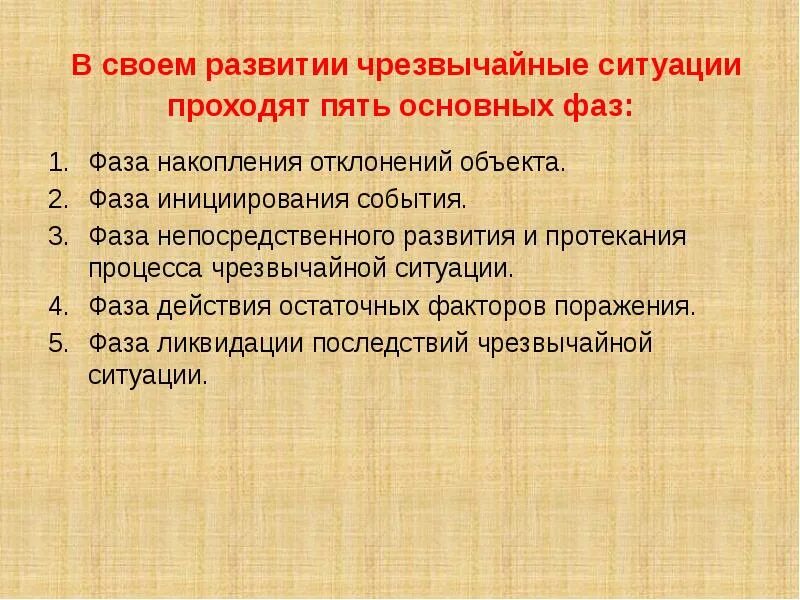 В своем развитии чрезвычайные ситуации проходят пять основных фаз:

1. Фаза накопления отклонений объекта.
2. Фаза инициирования события.
3. Фаза непосредственного развития и протекания процесса чрезвычайной ситуации.
4. Фаза действия остаточных факторов поражения.
5. Фаза ликвидации последствий чрезвычайной ситуации.